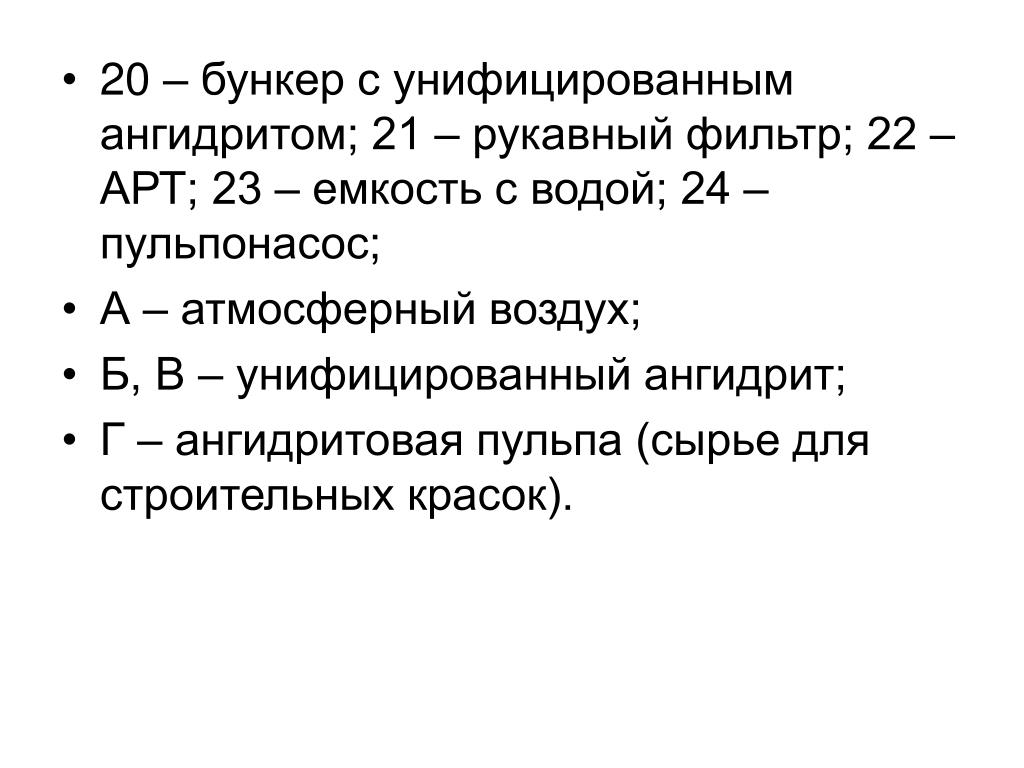 • 20 – бункер с унифицированным ангидритом; 21 – рукавный фильтр; 22 – АРТ; 23 – емкость с водой; 24 – пульпонасос;
• А – атмосферный воздух;
• Б, В – унифицированный ангидрит;
• Г – ангидритовая пульпа (сырье для строительных красок).